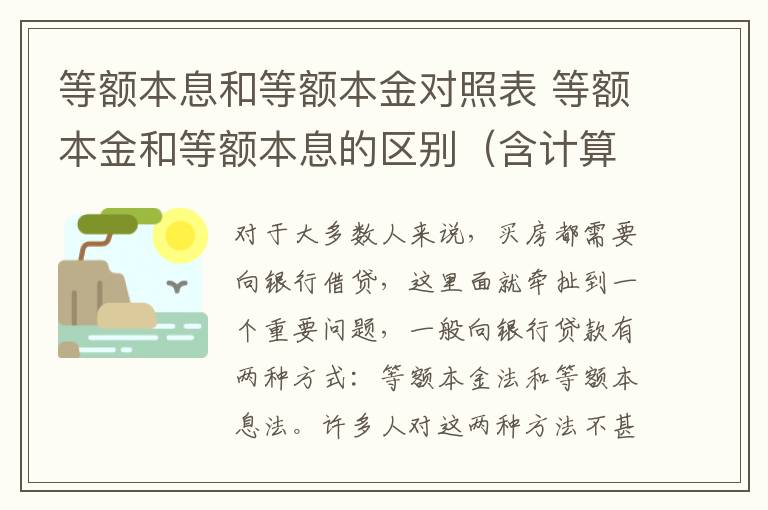 等额本息和等额本金对照表 等额本金和等额本息的区别（含计算

对于大多数人来说，买房都需要向银行借贷，这里面就牵扯到一个重要问题，一般向银行贷款有两种方式：等额本金法和等额本息法。许多人对这两种方法不甚